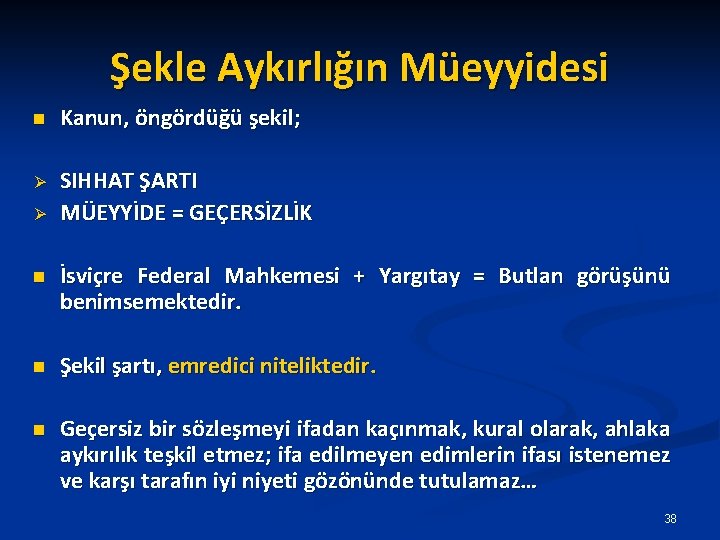 Şekle Aykırlığın Müeyyidesi

Kanun, öngördüğü şekil;

SIHHAT ŞARTI
MÜEYYİDE = GEÇERSİZLİK

İsviçre Federal Mahkemesi + Yargıtay = Butlan görüşünü benimsemektedir.

Şekil şartı, emredici niteliktedir.

Geçersiz bir sözleşmeyi ifadan kaçınmak, kural olarak, ahlaka aykırılık teşkil etmez; ifa edilmeyen edimlerin ifası istenemez ve karşı tarafın iyi niyeti gözönünde tutulamaz…

38